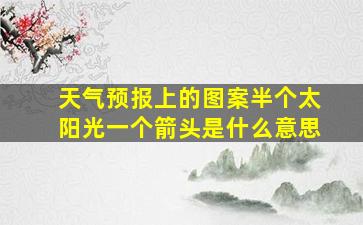 天气预报上的图案半个太阳光一个箭头是什么意思